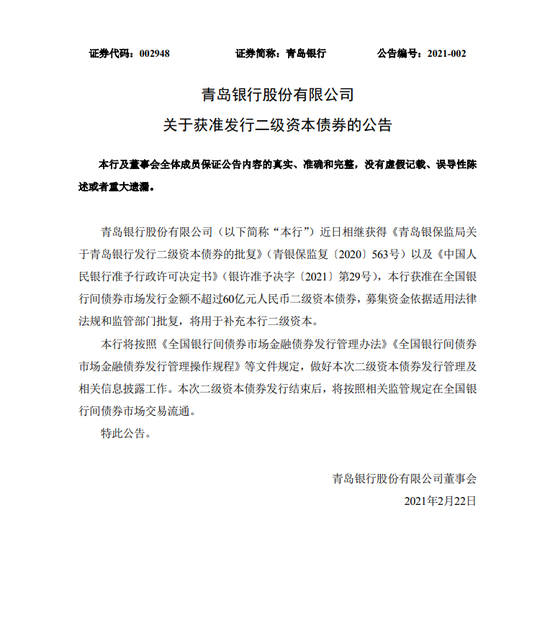 证券代码：002948　　证券简称：青岛银行　　公告编号：2021-002

青岛银行股份有限公司
关于获准发行二级资本债券的公告

本行及董事会全体成员保证公告内容的真实、准确和完整，没有虚假记载、误导性陈述或者重大遗漏。

青岛银行股份有限公司（以下简称“本行”）近日相继获得《青岛银保监局关于青岛银行发行二级资本债券的批复》（青银保监复〔2020〕563号）以及《中国人民银行准予行政许可决定书》（银许准予决字〔2021〕第29号），本行获准在全国银行间债券市场发行金额不超过60亿元人民币二级资本债券，募集资金依据适用法律法规和监管部门批复，将用于补充本行二级资本。

本行将按照《全国银行间债券市场金融债券发行管理办法》《全国银行间债券市场金融债券发行管理操作规程》等文件规定，做好本次二级资本债券发行管理及相关信息披露工作。本次二级资本债券发行结束后，将按照相关监管规定在全国银行间债券市场交易流通。

特此公告。

青岛银行股份有限公司董事会
2021年2月22日